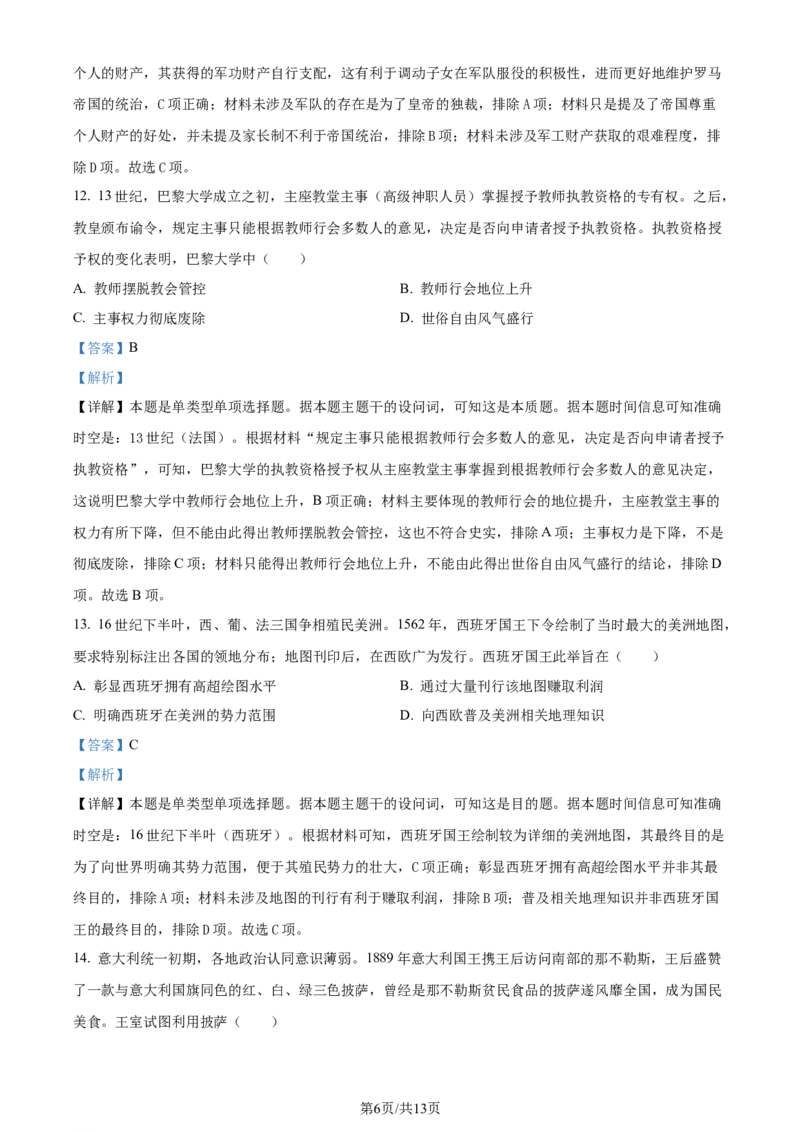 个人的财产，其获得的军功财产自行支配，这有利于调动子女在军队服役的积极性，进而更好地维护罗马帝国的统治，C项正确；材料未涉及军队的存在是为了皇帝的独裁，排除A项；材料只是提及了帝国尊重个人财产的好处，并未提及家长制不利于帝国统治，排除B项；材料未涉及军工财产获取的艰难程度，排除D项。故选C项。

12. 13世纪，巴黎大学成立之初，主座教堂主事（高级神职人员）掌握授予教师执教资格的专有权。之后，教皇颁布谕令，规定主事只能根据教师行会多数人的意见，决定是否向申请者授予执教资格。执教资格授予权的变化表明，巴黎大学中（　　）

A. 教师摆脱教会管控
B. 教师行会地位上升
C. 主事权力彻底废除
D. 世俗自由风气盛行

【答案】B

【解析】

【详解】本题是单类型单项选择题。据本题主题干的设问词，可知这是本质题。据本题时间信息可知准确时空是：13世纪（法国）。根据材料“规定主事只能根据教师行会多数人的意见，决定是否向申请者授予执教资格”，可知，巴黎大学的执教资格授予权从主座教堂主事掌握到根据教师行会多数人的意见决定，这说明巴黎大学中教师行会地位上升，B项正确；材料主要体现的教师行会的地位提升，主座教堂主事的权力有所下降，但不能由此得出教师摆脱教会管控，这也不符合史实，排除A项；主事权力是下降，不是彻底废除，排除C项；材料只能得出教师行会地位上升，不能由此得出世俗自由风气盛行的结论，排除D项。故选B项。

13. 16世纪下半叶，西、葡、法三国争相殖民美洲。1562年，西班牙国王下令绘制了当时最大的美洲地图，要求特别标注出各国的领地分布；地图刊印后，在西欧广为发行。西班牙国王此举旨在（　　）

A. 彰显西班牙拥有高超绘图水平
B. 通过大量刊行该地图赚取利润
C. 明确西班牙在美洲的势力范围
D. 向西欧普及美洲相关地理知识

【答案】C

【解析】

【详解】本题是单类型单项选择题。据本题主题干的设问词，可知这是目的题。据本题时间信息可知准确时空是：16世纪下半叶（西班牙）。根据材料可知，西班牙国王绘制较为详细的美洲地图，其最终目的是为了向世界明确其势力范围，便于其殖民势力的壮大，C项正确；彰显西班牙拥有高超绘图水平并非其最终目的，排除A项；材料未涉及地图的刊行有利于赚取利润，排除B项；普及相关地理知识并非西班牙国王的最终目的，排除D项。故选C项。

14. 意大利统一初期，各地政治认同意识薄弱。1889年意大利国王携王后访问南部的那不勒斯，王后盛赞了一款与意大利国旗同色的红、白、绿三色披萨，曾经是那不勒斯贫民食品的披萨遂风靡全国，成为国民美食。王室试图利用披萨（　　）

第6页/共13页